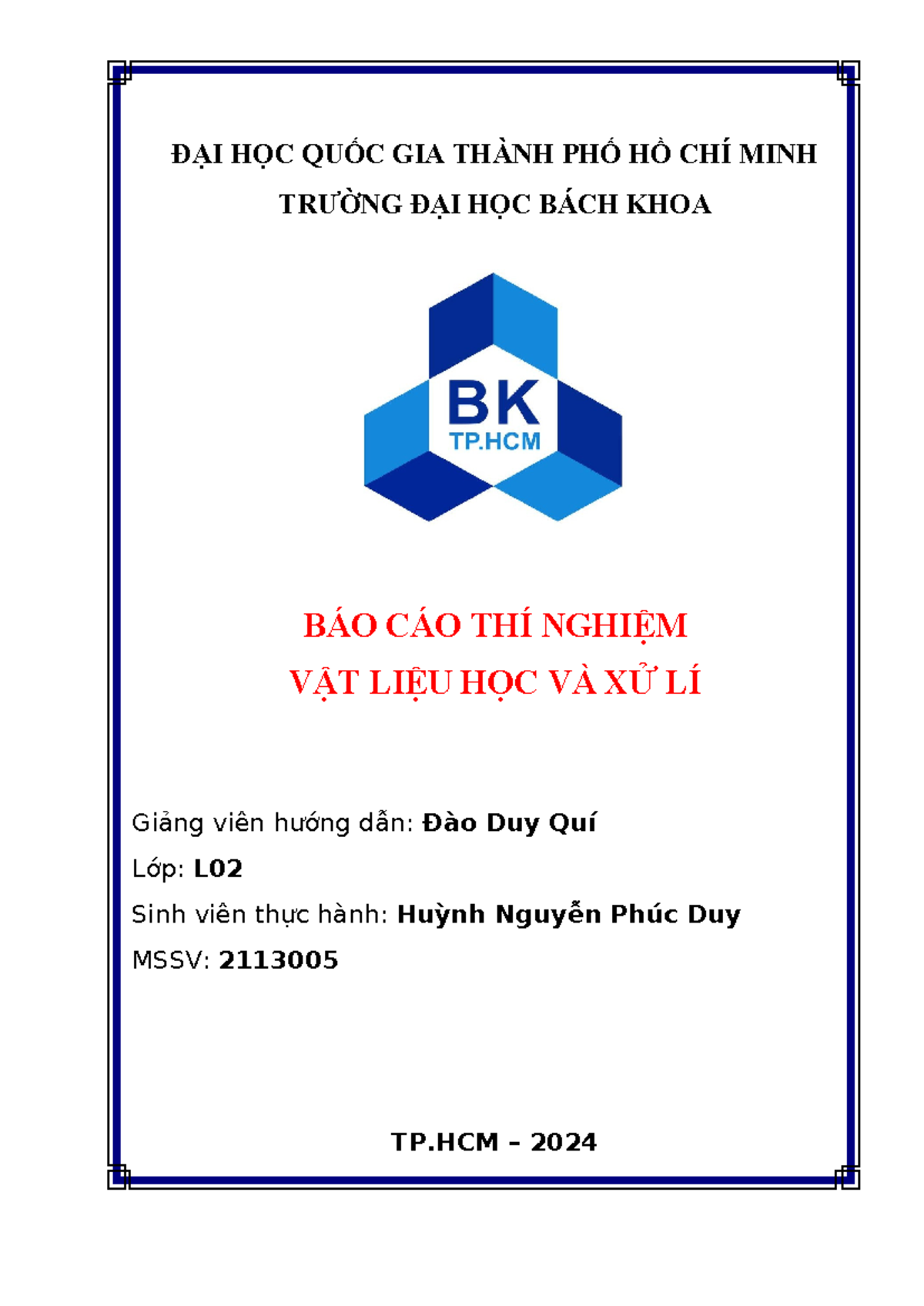 ĐẠI HỌC QUỐC GIA THÀNH PHỐ HỒ CHÍ MINH
TRƯỜNG ĐẠI HỌC BÁCH KHOA

BK
TP.HCM

BÁO CÁO THÍ NGHIỆM
VẬT LIỆU HỌC VÀ XỬ LÍ

Giảng viên hướng dẫn: Đào Duy Quí
Lớp: L02
Sinh viên thực hành: Huỳnh Nguyễn Phúc Duy
MSSV: 2113005

TP.HCM – 2024